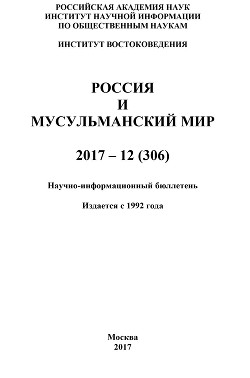 РОССИЙСКАЯ АКАДЕМИЯ НАУК
ИНСТИТУТ НАУЧНОЙ ИНФОРМАЦИИ
ПО ОБЩЕСТВЕННЫМ НАУКАМ

ИНСТИТУТ ВОСТОКОВЕДЕНИЯ

РОССИЯ
И
МУСУЛЬМАНСКИЙ МИР

2017 – 12 (306)

Научно-информационный бюллетень

Издается с 1992 года

Москва
2017